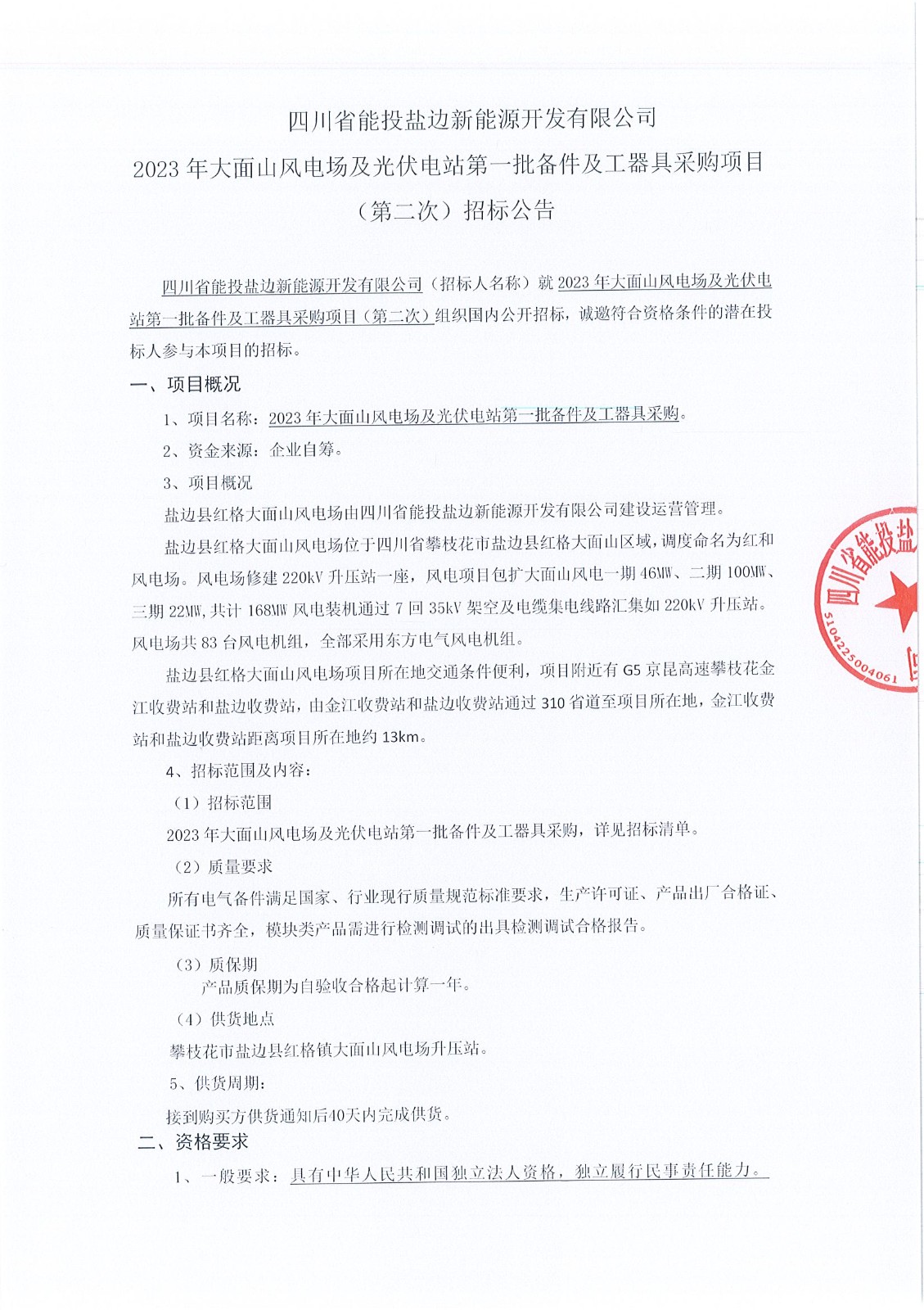 四川省能投盐边新能源开发有限公司
2023 年大面山风电场及光伏电站第一批备件及工器具采购项目
（第二次）招标公告

四川省能投盐边新能源开发有限公司（招标人名称）就 2023 年大面山风电场及光伏电站第一批备件及工器具采购项目（第二次）组织国内公开招标，诚邀符合资格条件的潜在投标人参与本项目的招标。

一、项目概况

1、项目名称：2023 年大面山风电场及光伏电站第一批备件及工器具采购。

2、资金来源：企业自筹。

3、项目概况

盐边县红格大面山风电场由四川省能投盐边新能源开发有限公司建设运营管理。

盐边县红格大面山风电场位于四川省攀枝花市盐边县红格大面山区域，调度命名为红和风电场。风电场修建 220kV 升压站一座，风电项目包扩大面山风电一期 46MW、二期 100MW、三期 22MW，共计 168MW 风电装机通过 7 回 35kV 架空及电缆集电线路汇集如 220kV 升压站。风电场共 83 台风电机组，全部采用东方电气风电机组。

盐边县红格大面山风电场项目所在地交通条件便利，项目附近有 G5 京昆高速攀枝花金江收费站和盐边收费站，由金江收费站和盐边收费站通过 310 省道至项目所在地，金江收费站和盐边收费站距离项目所在地约 13km。

4、招标范围及内容：

（1）招标范围

2023 年大面山风电场及光伏电站第一批备件及工器具采购，详见招标清单。

（2）质量要求

所有电气备件满足国家、行业现行质量规范标准要求，生产许可证、产品出厂合格证、质量保证书齐全，模块类产品需进行检测调试的出具检测调试合格报告。

（3）质保期

产品质保期为自验收合格起计算一年。

（4）供货地点

攀枝花市盐边县红格镇大面山风电场升压站。

5、供货周期：

接到购买方供货通知后40天内完成供货。

二、资格要求

1、一般要求：具有中华人民共和国独立法人资格，独立履行民事责任能力。

四川省能投盐 5104225004061